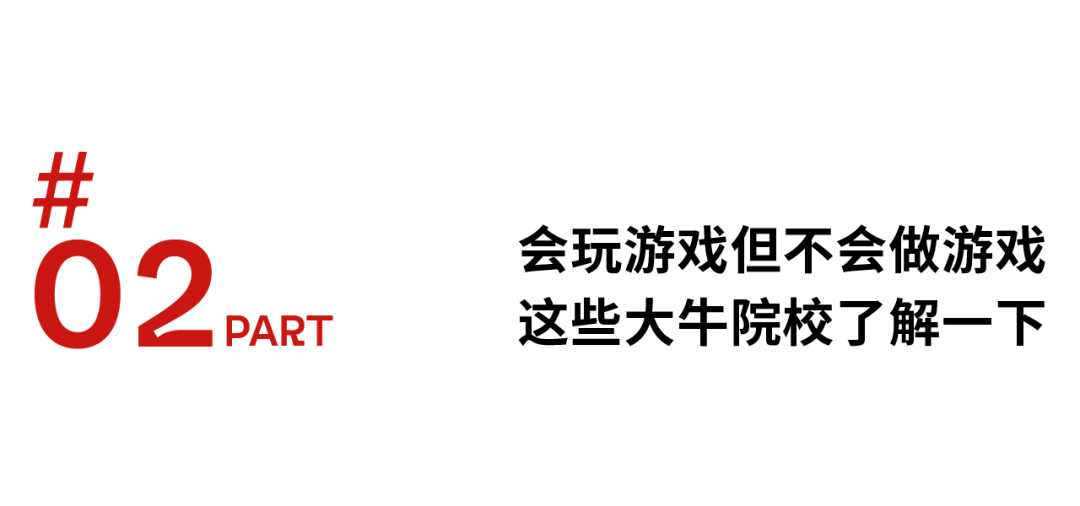 #
02 PART

会玩游戏但不会做游戏
这些大牛院校了解一下